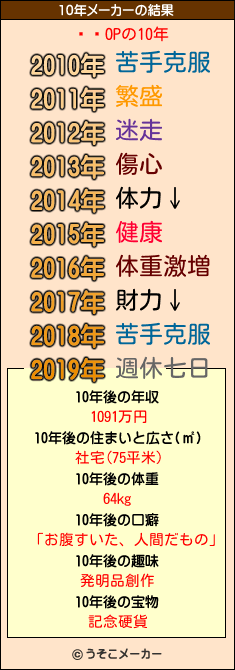 10年メーカーの結果

・・OPの10年

2010年 苦手克服
2011年 繁盛
2012年 迷走
2013年 傷心
2014年 体力↓
2015年 健康
2016年 体重激増
2017年 財力↓
2018年 苦手克服
2019年 週休七日

10年後の年収
1091万円
10年後の住まいと広さ(㎡)
社宅(75平米)
10年後の体重
64kg
10年後の口癖
「お腹すいた、人間だもの」
10年後の趣味
発明品創作
10年後の宝物
記念硬貨

© うそこメーカー